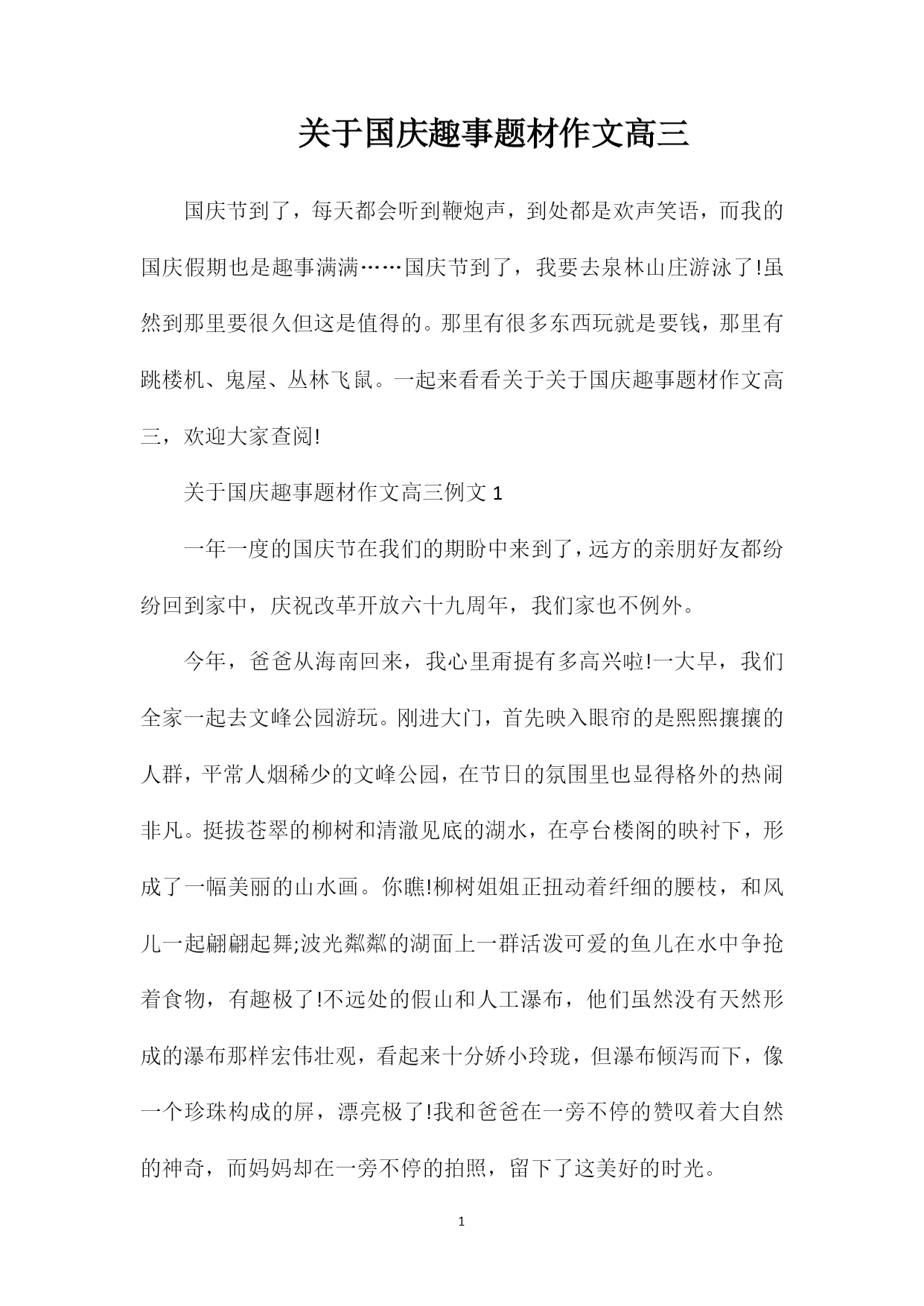 关于国庆趣事题材作文高三

国庆节到了，每天都会听到鞭炮声，到处都是欢声笑语，而我的国庆假期也是趣事满满……国庆节到了，我要去泉林山庄游泳了!虽然到那里要很久但这是值得的。那里有很多东西玩就是要钱，那里有跳楼机、鬼屋、丛林飞鼠。一起来看看关于关于国庆趣事题材作文高三，欢迎大家查阅!

关于国庆趣事题材作文高三例文 1

一年一度的国庆节在我们的期盼中来到了，远方的亲朋好友都纷纷回到家中，庆祝改革开放六十九周年，我们家也不例外。

今年，爸爸从海南回来，我心里甭提有多高兴啦!一大早，我们全家一起去文峰公园游玩。刚进大门，首先映入眼帘的是熙熙攘攘的人群，平常人烟稀少的文峰公园，在节日的氛围里也显得格外的热闹非凡。挺拔苍翠的柳树和清澈见底的湖水，在亭台楼阁的映衬下，形成了一幅美丽的山水画。你瞧!柳树姐姐正扭动着纤细的腰枝，和风儿一起翩翩起舞;波光粼粼的湖面上一群活泼可爱的鱼儿在水中争抢着食物，有趣极了!不远处的假山和人工瀑布，他们虽然没有天然形成的瀑布那样宏伟壮观，看起来十分娇小玲珑，但瀑布倾泻而下，像一个珍珠构成的屏，漂亮极了!我和爸爸在一旁不停的赞叹着大自然的神奇，而妈妈却在一旁不停的拍照，留下了这美好的时光。

1